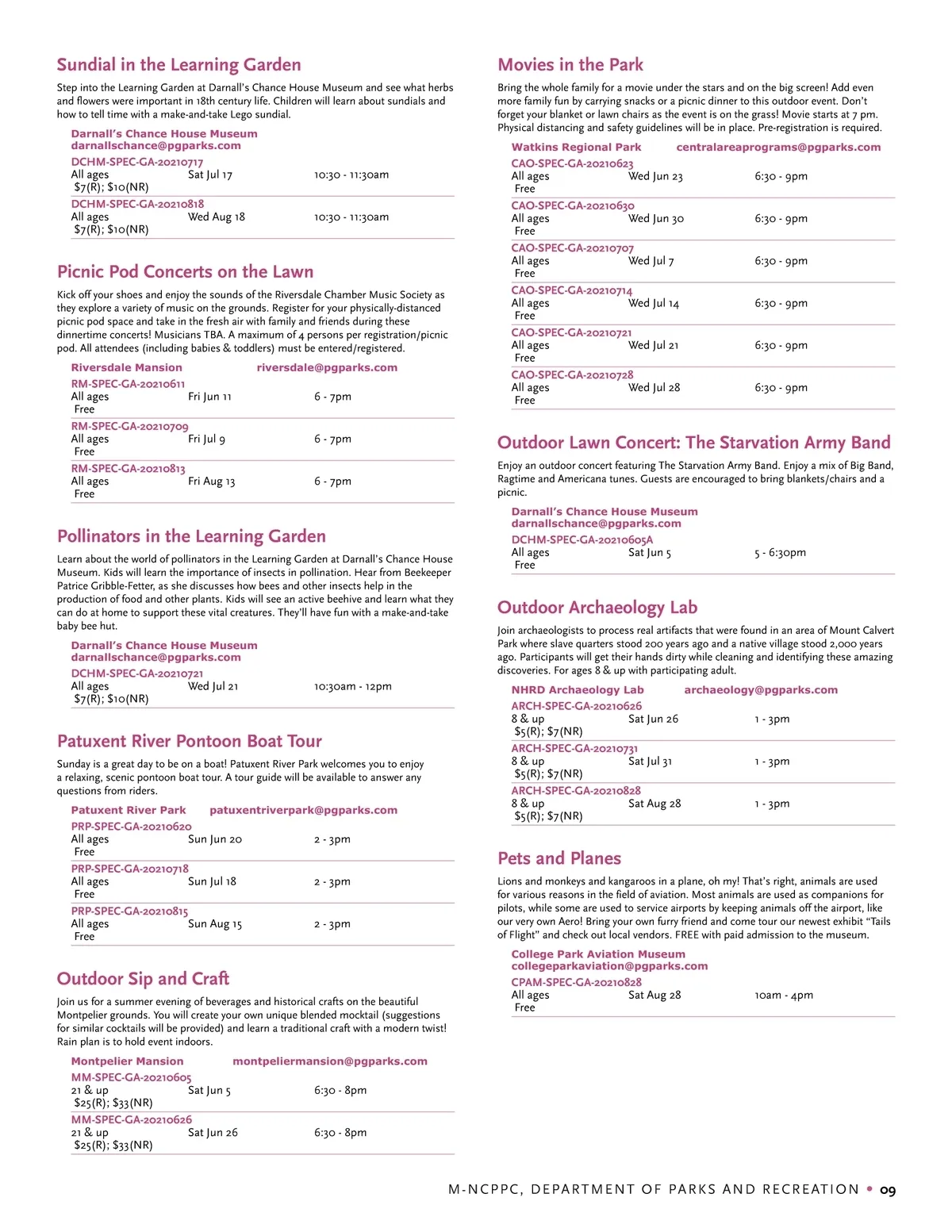 Sundial in the Learning Garden

Step into the Learning Garden at Darnall's Chance House Museum and see what herbs and flowers were important in 18th century life. Children will learn about sundials and how to tell time with a make-and-take Lego sundial.

Darnall's Chance House Museum
darnallschance@pgparks.com
DCHM-SPEC-GA-20210717
All ages Sat Jul 17 10:30 - 11:30am
$7(R); $10(NR)
DCHM-SPEC-GA-20210818
All ages Wed Aug 18 10:30 - 11:30am
$7(R); $10(NR)

Picnic Pod Concerts on the Lawn

Kick off your shoes and enjoy the sounds of the Riversdale Chamber Music Society as they explore a variety of music on the grounds. Register for your physically-distanced picnic pod space and take in the fresh air with family and friends during these dinnertime concerts! Musicians TBA. A maximum of 4 persons per registration/picnic pod. All attendees (including babies & toddlers) must be entered/registered.

Riversdale Mansion riversdale@pgparks.com
RM-SPEC-GA-20210611
All ages Fri Jun 11 6 - 7pm
Free
RM-SPEC-GA-20210709
All ages Fri Jul 9 6 - 7pm
Free
RM-SPEC-GA-20210813
All ages Fri Aug 13 6 - 7pm
Free

Pollinators in the Learning Garden

Learn about the world of pollinators in the Learning Garden at Darnall's Chance House Museum. Kids will learn the importance of insects in pollination. Hear from Beekeeper Patrice Gribble-Fetter, as she discusses how bees and other insects help in the production of food and other plants. Kids will see an active beehive and learn what they can do at home to support these vital creatures. They'll have fun with a make-and-take baby bee hut.

Darnall's Chance House Museum
darnallschance@pgparks.com
DCHM-SPEC-GA-20210721
All ages Wed Jul 21 10:30am - 12pm
$7(R); $10(NR)

Patuxent River Pontoon Boat Tour

Sunday is a great day to be on a boat! Patuxent River Park welcomes you to enjoy a relaxing, scenic pontoon boat tour. A tour guide will be available to answer any questions from riders.

Patuxent River Park patuxentriverpark@pgparks.com
PRP-SPEC-GA-20210620
All ages Sun Jun 20 2 - 3pm
Free
PRP-SPEC-GA-20210718
All ages Sun Jul 18 2 - 3pm
Free
PRP-SPEC-GA-20210815
All ages Sun Aug 15 2 - 3pm
Free

Outdoor Sip and Craft

Join us for a summer evening of beverages and historical crafts on the beautiful Montpelier grounds. You will create your own unique blended mocktail (suggestions for similar cocktails will be provided) and learn a traditional craft with a modern twist! Rain plan is to hold event indoors.

Montpelier Mansion montpeliermansion@pgparks.com
MM-SPEC-GA-20210605
21 & up Sat Jun 5 6:30 - 8pm
$25(R); $33(NR)
MM-SPEC-GA-20210626
21 & up Sat Jun 26 6:30 - 8pm
$25(R); $33(NR)

Movies in the Park

Bring the whole family for a movie under the stars and on the big screen! Add even more family fun by carrying snacks or a picnic dinner to this outdoor event. Don't forget your blanket or lawn chairs as the event is on the grass! Movie starts at 7 pm. Physical distancing and safety guidelines will be in place. Pre-registration is required.

Watkins Regional Park centralareaprograms@pgparks.com
CAO-SPEC-GA-20210623
All ages Wed Jun 23 6:30 - 9pm
Free
CAO-SPEC-GA-20210630
All ages Wed Jun 30 6:30 - 9pm
Free
CAO-SPEC-GA-20210707
All ages Wed Jul 7 6:30 - 9pm
Free
CAO-SPEC-GA-20210714
All ages Wed Jul 14 6:30 - 9pm
Free
CAO-SPEC-GA-20210721
All ages Wed Jul 21 6:30 - 9pm
Free
CAO-SPEC-GA-20210728
All ages Wed Jul 28 6:30 - 9pm
Free

Outdoor Lawn Concert: The Starvation Army Band

Enjoy an outdoor concert featuring The Starvation Army Band. Enjoy a mix of Big Band, Ragtime and Americana tunes. Guests are encouraged to bring blankets/chairs and a picnic.

Darnall's Chance House Museum
darnallschance@pgparks.com
DCHM-SPEC-GA-20210605A
All ages Sat Jun 5 5 - 6:30pm
Free

Outdoor Archaeology Lab

Join archaeologists to process real artifacts that were found in an area of Mount Calvert Park where slave quarters stood 200 years ago and a native village stood 2,000 years ago. Participants will get their hands dirty while cleaning and identifying these amazing discoveries. For ages 8 & up with participating adult.

NHRD Archaeology Lab archaeology@pgparks.com
ARCH-SPEC-GA-20210626
8 & up Sat Jun 26 1 - 3pm
$5(R); $7(NR)
ARCH-SPEC-GA-20210731
8 & up Sat Jul 31 1 - 3pm
$5(R); $7(NR)
ARCH-SPEC-GA-20210828
8 & up Sat Aug 28 1 - 3pm
$5(R); $7(NR)

Pets and Planes

Lions and monkeys and kangaroos in a plane, oh my! That's right, animals are used for various reasons in the field of aviation. Most animals are used as companions for pilots, while some are used to service airports by keeping animals off the airport, like our very own Aero! Bring your own furry friend and come tour our newest exhibit "Tails of Flight" and check out local vendors. FREE with paid admission to the museum.

College Park Aviation Museum
collegeparkaviation@pgparks.com
CPAM-SPEC-GA-20210828
All ages Sat Aug 28 10am - 4pm
Free

M-NCPPC, DEPARTMENT OF PARKS AND RECREATION • 09